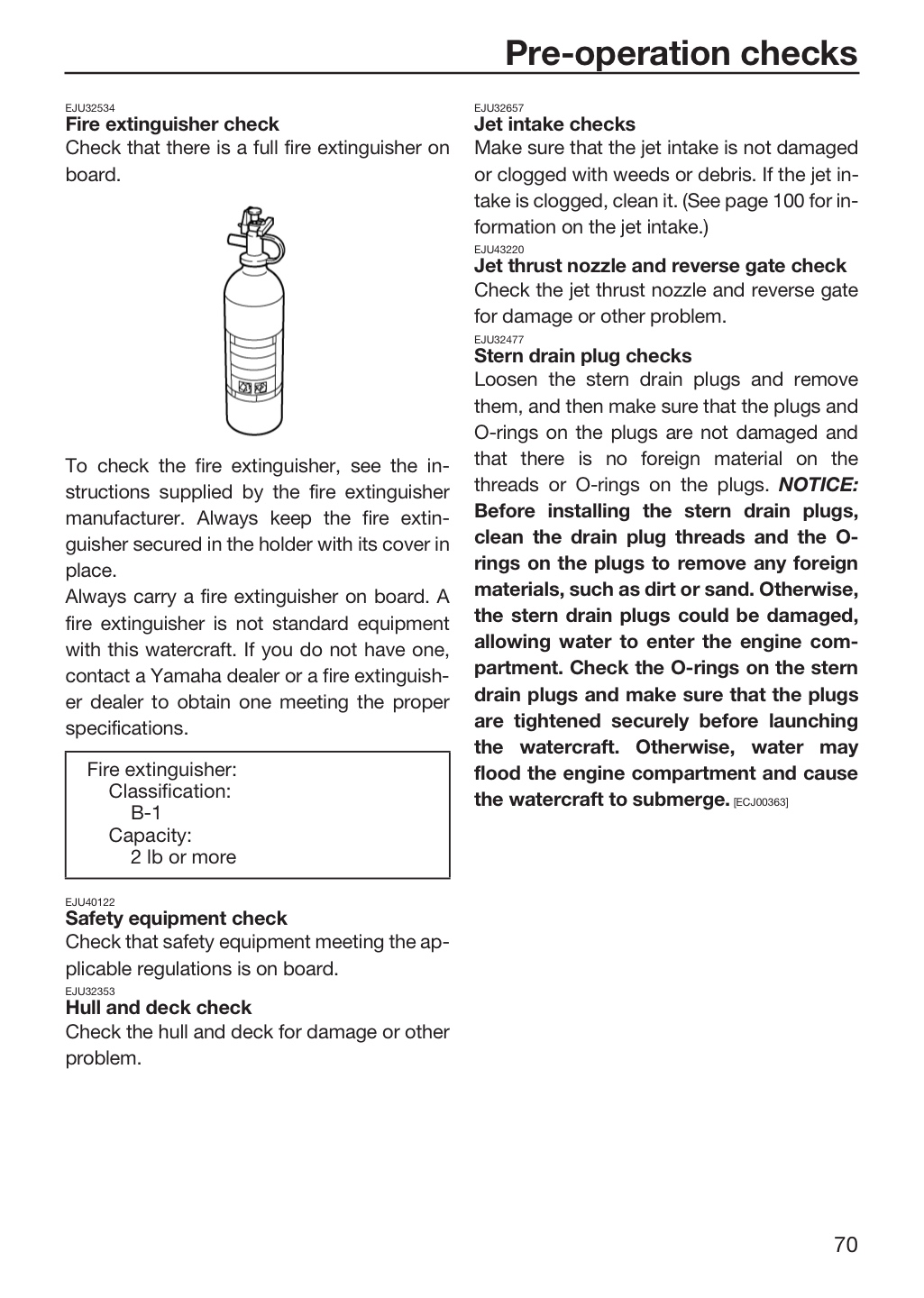 Pre-operation checks

EJU32534
Fire extinguisher check
Check that there is a full fire extinguisher on board.

To check the fire extinguisher, see the instructions supplied by the fire extinguisher manufacturer. Always keep the fire extinguisher secured in the holder with its cover in place.
Always carry a fire extinguisher on board. A fire extinguisher is not standard equipment with this watercraft. If you do not have one, contact a Yamaha dealer or a fire extinguisher dealer to obtain one meeting the proper specifications.

Fire extinguisher:
Classification:
B-1
Capacity:
2 lb or more

EJU40122
Safety equipment check
Check that safety equipment meeting the applicable regulations is on board.

EJU32353
Hull and deck check
Check the hull and deck for damage or other problem.

EJU32657
Jet intake checks
Make sure that the jet intake is not damaged or clogged with weeds or debris. If the jet intake is clogged, clean it. (See page 100 for information on the jet intake.)

EJU43220
Jet thrust nozzle and reverse gate check
Check the jet thrust nozzle and reverse gate for damage or other problem.

EJU32477
Stern drain plug checks
Loosen the stern drain plugs and remove them, and then make sure that the plugs and O-rings on the plugs are not damaged and that there is no foreign material on the threads or O-rings on the plugs. NOTICE: Before installing the stern drain plugs, clean the drain plug threads and the O-rings on the plugs to remove any foreign materials, such as dirt or sand. Otherwise, the stern drain plugs could be damaged, allowing water to enter the engine compartment. Check the O-rings on the stern drain plugs and make sure that the plugs are tightened securely before launching the watercraft. Otherwise, water may flood the engine compartment and cause the watercraft to submerge. [ECJ00363]

70